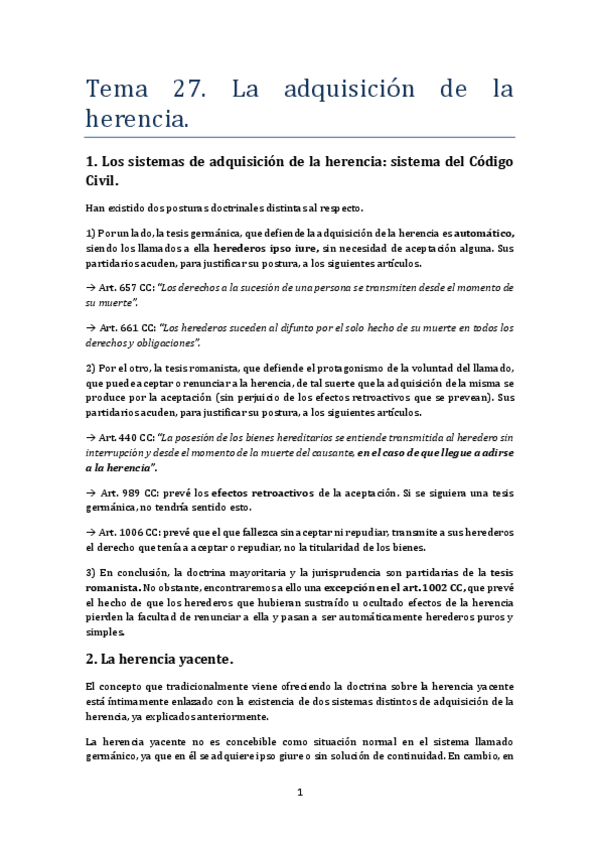 Tema 27. La adquisición de la herencia.

1. Los sistemas de adquisición de la herencia: sistema del Código Civil.

Han existido dos posturas doctrinales distintas al respecto.

1) Por un lado, la tesis germánica, que defiende la adquisición de la herencia es automático, siendo los llamados a ella herederos ipso iure, sin necesidad de aceptación alguna. Sus partidarios acuden, para justificar su postura, a los siguientes artículos.

→ Art. 657 CC: "Los derechos a la sucesión de una persona se transmiten desde el momento de su muerte".

→ Art. 661 CC: "Los herederos suceden al difunto por el solo hecho de su muerte en todos los derechos y obligaciones".

2) Por el otro, la tesis romanista, que defiende el protagonismo de la voluntad del llamado, que puede aceptar o renunciar a la herencia, de tal suerte que la adquisición de la misma se produce por la aceptación (sin perjuicio de los efectos retroactivos que se prevean). Sus partidarios acuden, para justificar su postura, a los siguientes artículos.

→ Art. 440 CC: "La posesión de los bienes hereditarios se entiende transmitida al heredero sin interrupción y desde el momento de la muerte del causante, en el caso de que llegue a adirse a la herencia".

→ Art. 989 CC: prevé los efectos retroactivos de la aceptación. Si se siguiera una tesis germánica, no tendría sentido esto.

→ Art. 1006 CC: prevé que el que fallezca sin aceptar ni repudiar, transmite a sus herederos el derecho que tenía a aceptar o repudiar, no la titularidad de los bienes.

3) En conclusión, la doctrina mayoritaria y la jurisprudencia son partidarias de la tesis romanista. No obstante, encontraremos a ello una excepción en el art. 1002 CC, que prevé el hecho de que los herederos que hubieran sustraído u ocultado efectos de la herencia pierden la facultad de renunciar a ella y pasan a ser automáticamente herederos puros y simples.

2. La herencia yacente.

El concepto que tradicionalmente viene ofreciendo la doctrina sobre la herencia yacente está íntimamente enlazado con la existencia de dos sistemas distintos de adquisición de la herencia, ya explicados anteriormente.

La herencia yacente no es concebible como situación normal en el sistema llamado germánico, ya que en él se adquiere ipso giure o sin solución de continuidad. En cambio, en

1